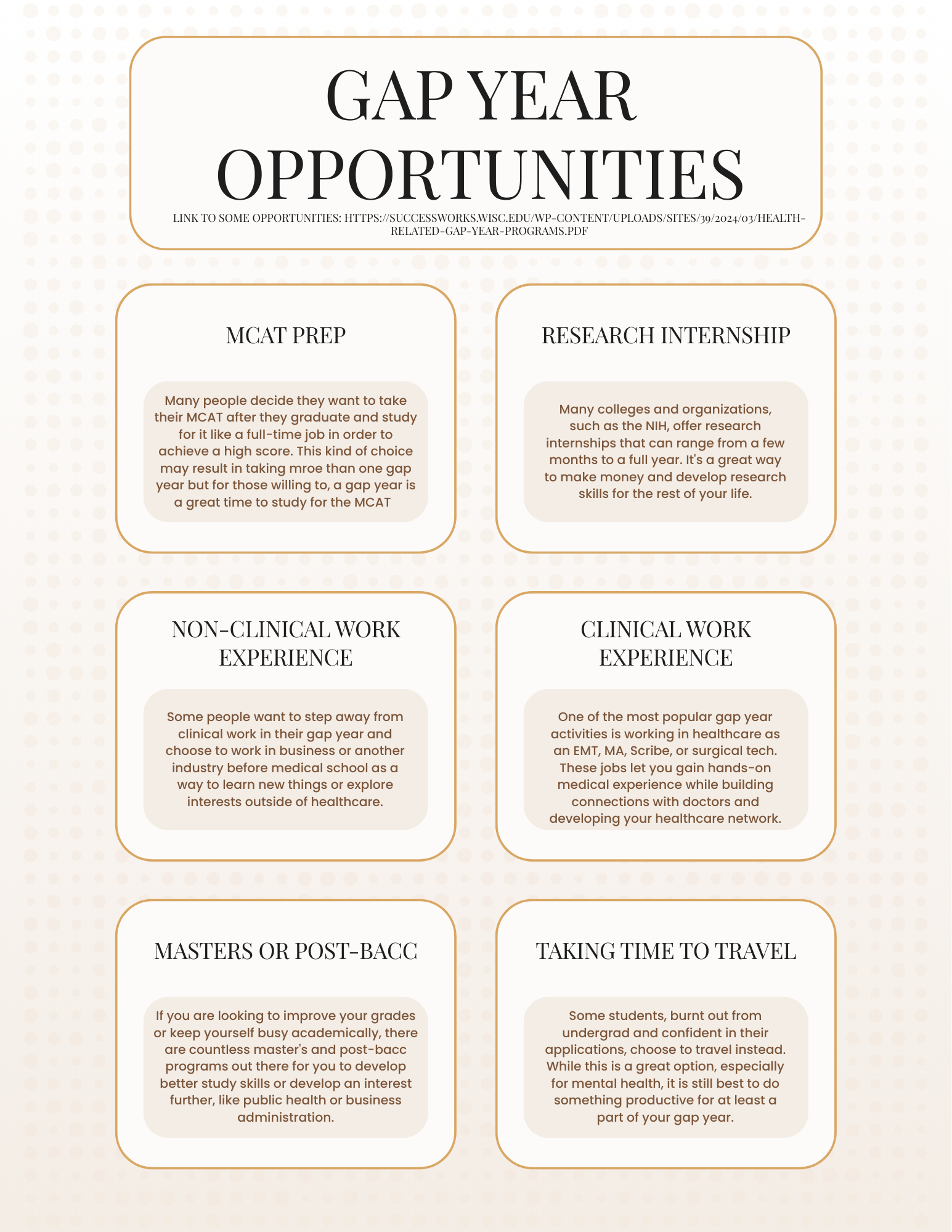 GAP YEAR OPPORTUNITIES

LINK TO SOME OPPORTUNITIES: HTTPS://SUCCESSWORKS.WISC.EDU/WP-CONTENT/UPLOADS/SITES/39/2024/03/HEALTH-RELATED-GAP-YEAR-PROGRAMS.PDF

MCAT PREP

Many people decide they want to take their MCAT after they graduate and study for it like a full-time job in order to achieve a high score. This kind of choice may result in taking mroe than one gap year but for those willing to, a gap year is a great time to study for the MCAT

RESEARCH INTERNSHIP

Many colleges and organizations, such as the NIH, offer research internships that can range from a few months to a full year. It's a great way to make money and develop research skills for the rest of your life.

NON-CLINICAL WORK EXPERIENCE

Some people want to step away from clinical work in their gap year and choose to work in business or another industry before medical school as a way to learn new things or explore interests outside of healthcare.

CLINICAL WORK EXPERIENCE

One of the most popular gap year activities is working in healthcare as an EMT, MA, Scribe, or surgical tech. These jobs let you gain hands-on medical experience while building connections with doctors and developing your healthcare network.

MASTERS OR POST-BACC

If you are looking to improve your grades or keep yourself busy academically, there are countless master's and post-bacc programs out there for you to develop better study skills or develop an interest further, like public health or business administration.

TAKING TIME TO TRAVEL

Some students, burnt out from undergrad and confident in their applications, choose to travel instead. While this is a great option, especially for mental health, it is still best to do something productive for at least a part of your gap year.